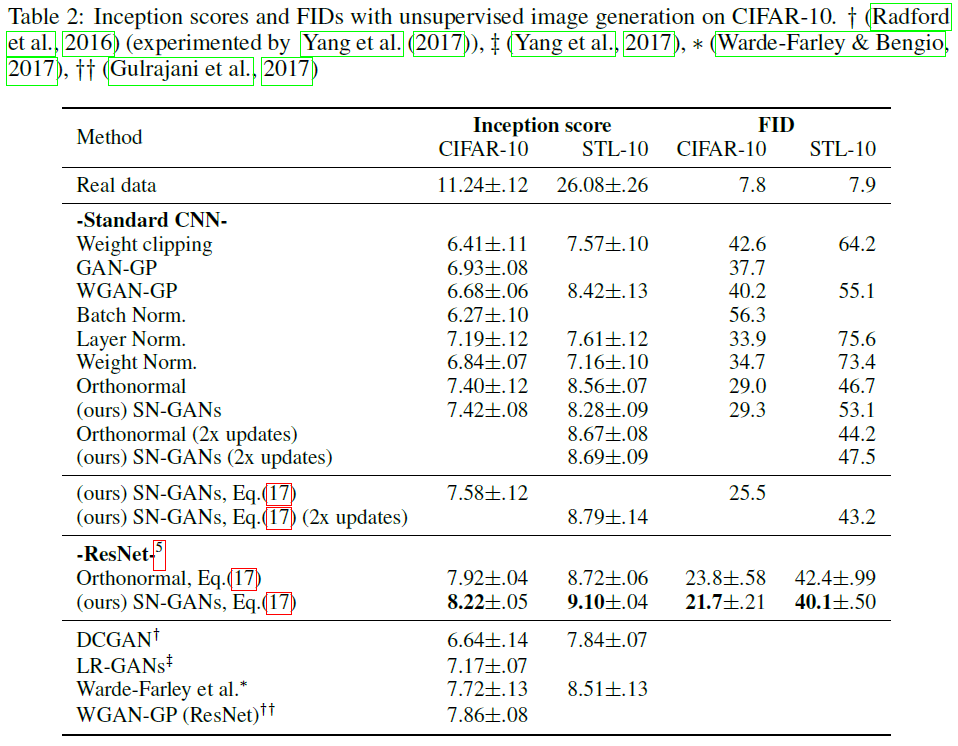 Table 2: Inception scores and FIDs with unsupervised image generation on CIFAR-10. † (Radford et al., 2016) (experimented by Yang et al. (2017)), ‡ (Yang et al., 2017), ∗ (Warde-Farley & Bengio, 2017), †† (Gulrajani et al., 2017)

| Method | Inception score CIFAR-10 | Inception score STL-10 | FID CIFAR-10 | FID STL-10 |
|---|---|---|---|---|
| Real data | 11.24±.12 | 26.08±.26 | 7.8 | 7.9 |
| **-Standard CNN-** | | | | |
| Weight clipping | 6.41±.11 | 7.57±.10 | 42.6 | 64.2 |
| GAN-GP | 6.93±.08 | | 37.7 | |
| WGAN-GP | 6.68±.06 | 8.42±.13 | 40.2 | 55.1 |
| Batch Norm. | 6.27±.10 | | 56.3 | |
| Layer Norm. | 7.19±.12 | 7.61±.12 | 33.9 | 75.6 |
| Weight Norm. | 6.84±.07 | 7.16±.10 | 34.7 | 73.4 |
| Orthonormal | 7.40±.12 | 8.56±.07 | 29.0 | 46.7 |
| (ours) SN-GANs | 7.42±.08 | 8.28±.09 | 29.3 | 53.1 |
| Orthonormal (2x updates) | | 8.67±.08 | | 44.2 |
| (ours) SN-GANs (2x updates) | | 8.69±.09 | | 47.5 |
| (ours) SN-GANs, Eq.(17) | 7.58±.12 | | 25.5 | |
| (ours) SN-GANs, Eq.(17) (2x updates) | | 8.79±.14 | | 43.2 |
| **-ResNet-**$^5$ | | | | |
| Orthonormal, Eq.(17) | 7.92±.04 | 8.72±.06 | 23.8±.58 | 42.4±.99 |
| (ours) SN-GANs, Eq.(17) | **8.22**±.05 | **9.10**±.04 | **21.7**±.21 | **40.1**±.50 |
| DCGAN$^†$ | 6.64±.14 | 7.84±.07 | | |
| LR-GANs$^‡$ | 7.17±.07 | | | |
| Warde-Farley et al.$^*$ | 7.72±.13 | 8.51±.13 | | |
| WGAN-GP (ResNet)$^{††}$ | 7.86±.08 | | | |